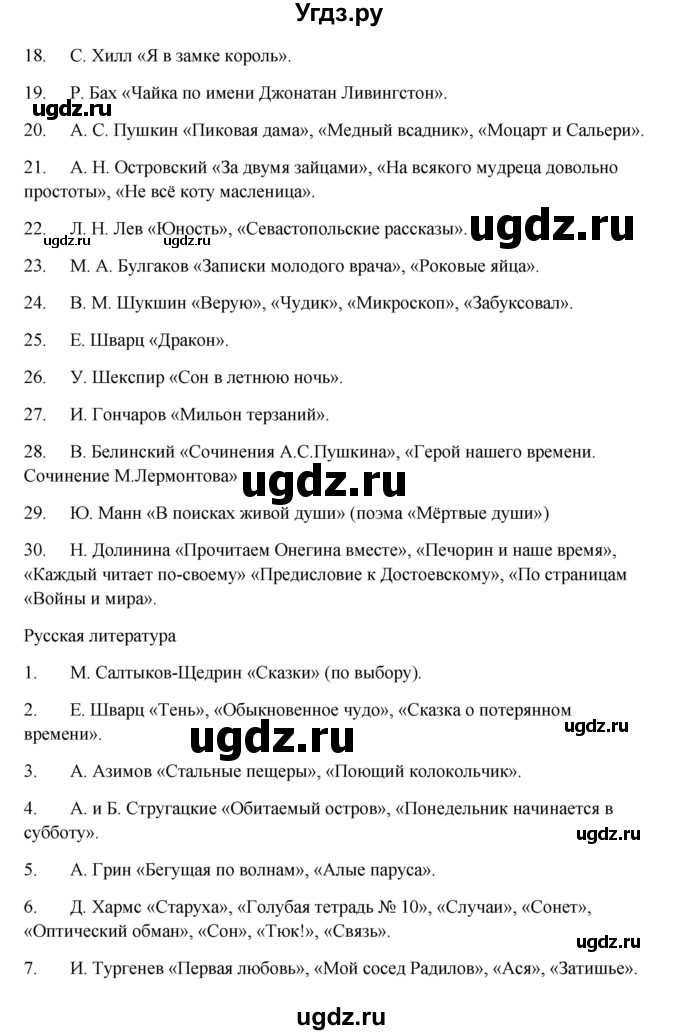 Угдз.ру

18. С. Хилл «Я в замке король».

19. Р. Бах «Чайка по имени Джонатан Ливингстон».

ugdz.ru

20. А. С. Пушкин «Пиковая дама», «Медный всадник», «Моцарт и Сальери».

21. А. Н. Островский «За двумя зайцами», «На всякого мудреца довольно простоты», «Не всё коту масленица».

22. Л. Н. Лев «Юность», «Севастопольские рассказы». ugdz.ru

ugdz.ru ugdz.ru

23. М. А. Булгаков «Записки молодого врача», «Роковые яйца».

24. В. М. Шукшин «Верую», «Чудик», «Микроскоп», «Забуксовал».

25. Е. Шварц «Дракон».

26. У. Шекспир «Сон в летнюю ночь».

27. И. Гончаров «Мильон терзаний».

28. В. Белинский «Сочинения А.С.Пушкина», «Герой нашего времени. Сочинение М.Лермонтова» ugdz.ru

29. Ю. Манн «В поисках живой души» (поэма «Мёртвые души»)

30. Н. Долинина «Прочитаем Онегина вместе», «Печорин и наше время», «Каждый читает по-своему» «Предисловие к Достоевскому», «По страницам «Войны и мира».

Русская литература

1. М. Салтыков-Щедрин «Сказки» (по выбору).

2. Е. Шварц «Тень», «Обыкновенное чудо», «Сказка о потерянном времени».

ugdz.ru ugdz.ru

3. А. Азимов «Стальные пещеры», «Поющий колокольчик».

4. А. и Б. Стругацкие «Обитаемый остров», «Понедельник начинается в субботу».

ugdz.ru

5. А. Грин «Бегущая по волнам», «Алые паруса».

6. Д. Хармс «Старуха», «Голубая тетрадь № 10», «Случаи», «Сонет», «Оптический обман», «Сон», «Тюк!», «Связь».

ugdz.ru

7. И. Тургенев «Первая любовь», «Мой сосед Радилов», «Ася», «Затишье».

ugdz.ru